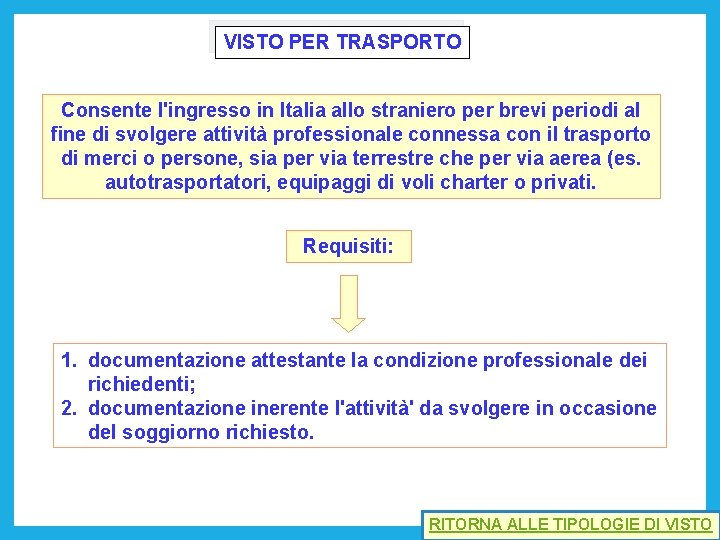 VISTO PER TRASPORTO

Consente l'ingresso in Italia allo straniero per brevi periodi al fine di svolgere attività professionale connessa con il trasporto di merci o persone, sia per via terrestre che per via aerea (es. autotrasportatori, equipaggi di voli charter o privati.

Requisiti:

1. documentazione attestante la condizione professionale dei richiedenti;
2. documentazione inerente l'attività' da svolgere in occasione del soggiorno richiesto.

RITORNA ALLE TIPOLOGIE DI VISTO